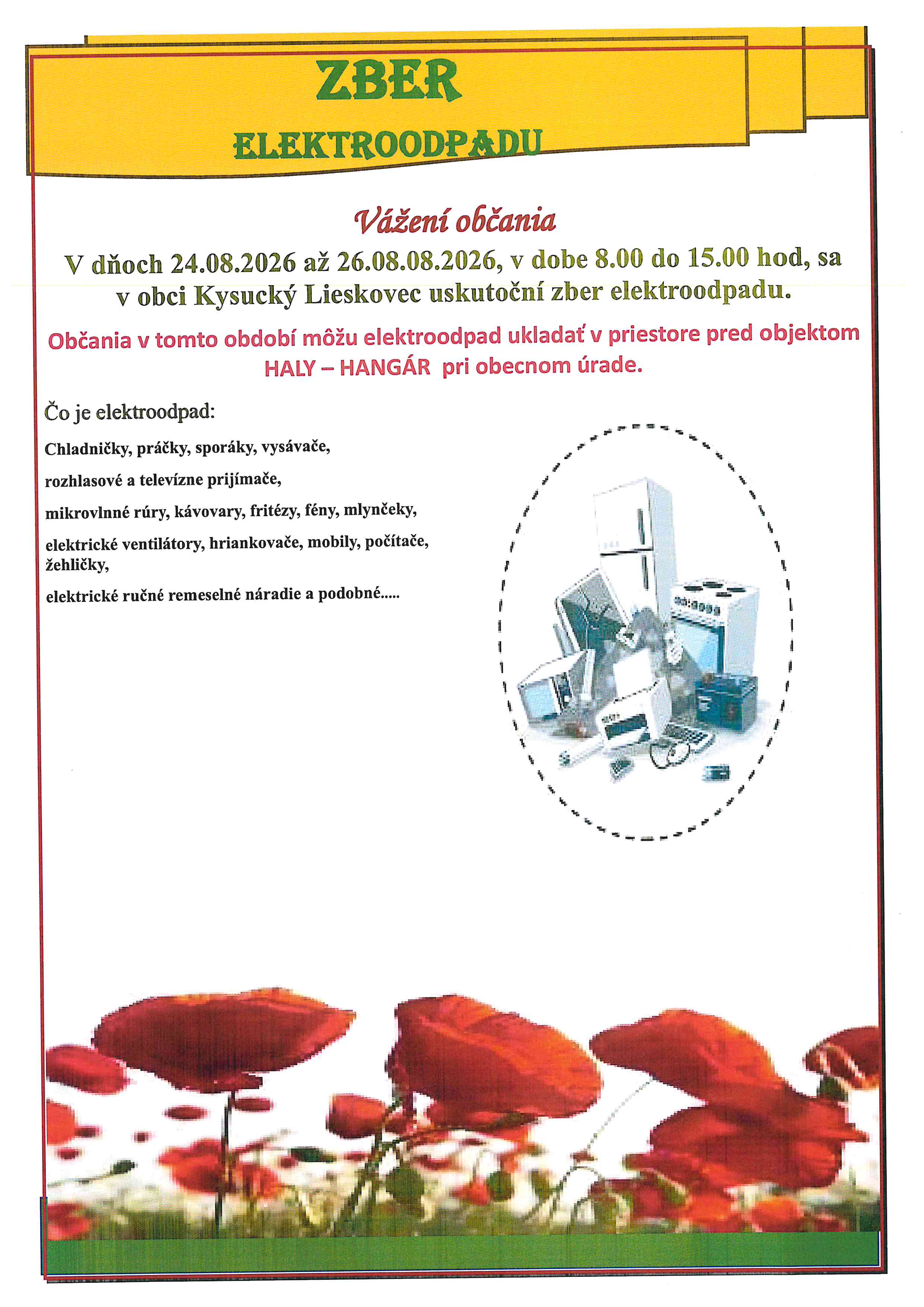 ZBER

ELEKTROODPADU

Vážení občania

V dňoch 24.08.2026 až 26.08.08.2026, v dobe 8.00 do 15.00 hod, sa v obci Kysucký Lieskovec uskutoční zber elektroodpadu.

Občania v tomto období môžu elektroodpad ukladať v priestore pred objektom HALY – HANGÁR pri obecnom úrade.

Čo je elektroodpad:

Chladničky, práčky, sporáky, vysávače,

rozhlasové a televízne prijímače,

mikrovlnné rúry, kávovary, fritézy, fény, mlynčeky,

elektrické ventilátory, hriankovače, mobily, počítače, žehličky,

elektrické ručné remeselné náradie a podobné.....